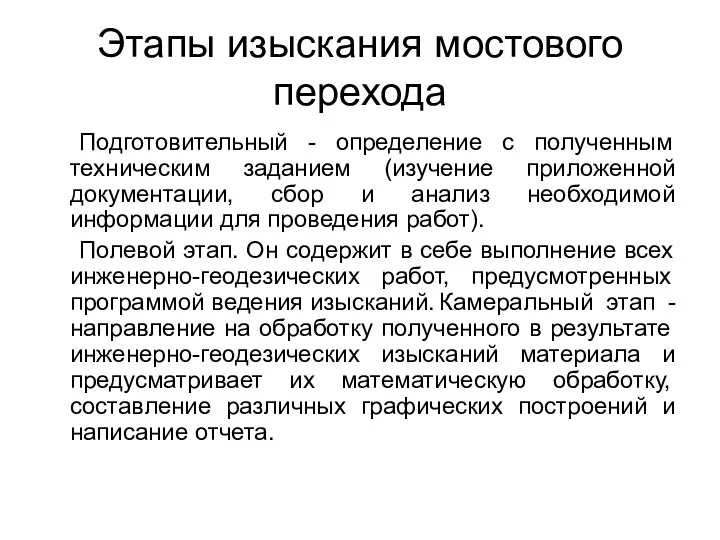 Этапы изыскания мостового перехода

Подготовительный - определение с полученным техническим заданием (изучение приложенной документации, сбор и анализ необходимой информации для проведения работ).

Полевой этап. Он содержит в себе выполнение всех инженерно-геодезических работ, предусмотренных программой ведения изысканий. Камеральный этап - направление на обработку полученного в результате инженерно-геодезических изысканий материала и предусматривает их математическую обработку, составление различных графических построений и написание отчета.